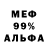 МЕФ
99%
АЛЬФА